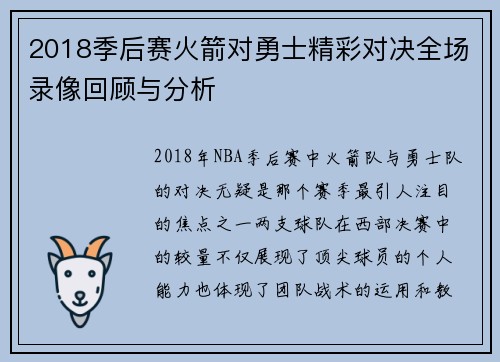 2018季后赛火箭对勇士精彩对决全场录像回顾与分析

2018年NBA季后赛中火箭队与勇士队的对决无疑是那个赛季最引人注目的焦点之一两支球队在西部决赛中的较量不仅展现了顶尖球员的个人能力也体现了团队战术的运用和教